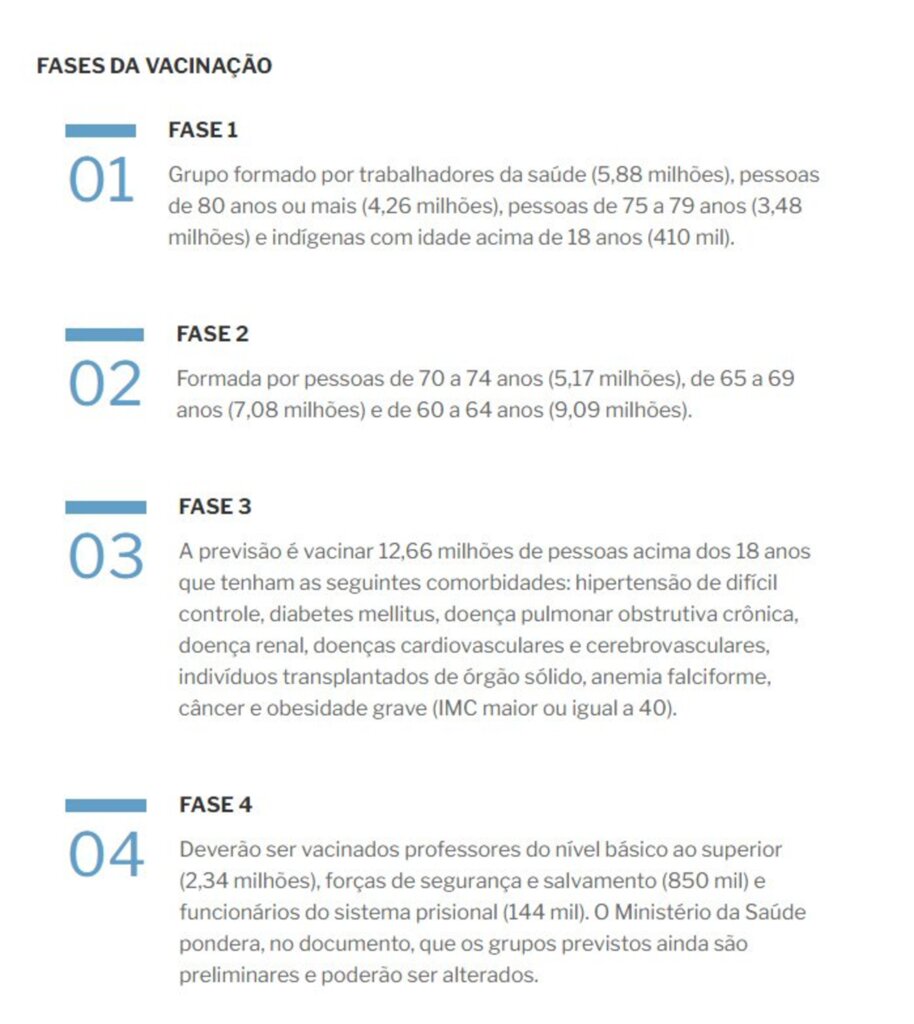 FASES DA VACINAÇÃO

01

FASE 1

Grupo formado por trabalhadores da saúde (5,88 milhões), pessoas de 80 anos ou mais (4,26 milhões), pessoas de 75 a 79 anos (3,48 milhões) e indígenas com idade acima de 18 anos (410 mil).

02

FASE 2

Formada por pessoas de 70 a 74 anos (5,17 milhões), de 65 a 69 anos (7,08 milhões) e de 60 a 64 anos (9,09 milhões).

03

FASE 3

A previsão é vacinar 12,66 milhões de pessoas acima dos 18 anos que tenham as seguintes comorbidades: hipertensão de difícil controle, diabetes mellitus, doença pulmonar obstrutiva crônica, doença renal, doenças cardiovasculares e cerebrovasculares, indivíduos transplantados de órgão sólido, anemia falciforme, câncer e obesidade grave (IMC maior ou igual a 40).

04

FASE 4

Deverão ser vacinados professores do nível básico ao superior (2,34 milhões), forças de segurança e salvamento (850 mil) e funcionários do sistema prisional (144 mil). O Ministério da Saúde pondera, no documento, que os grupos previstos ainda são preliminares e poderão ser alterados.